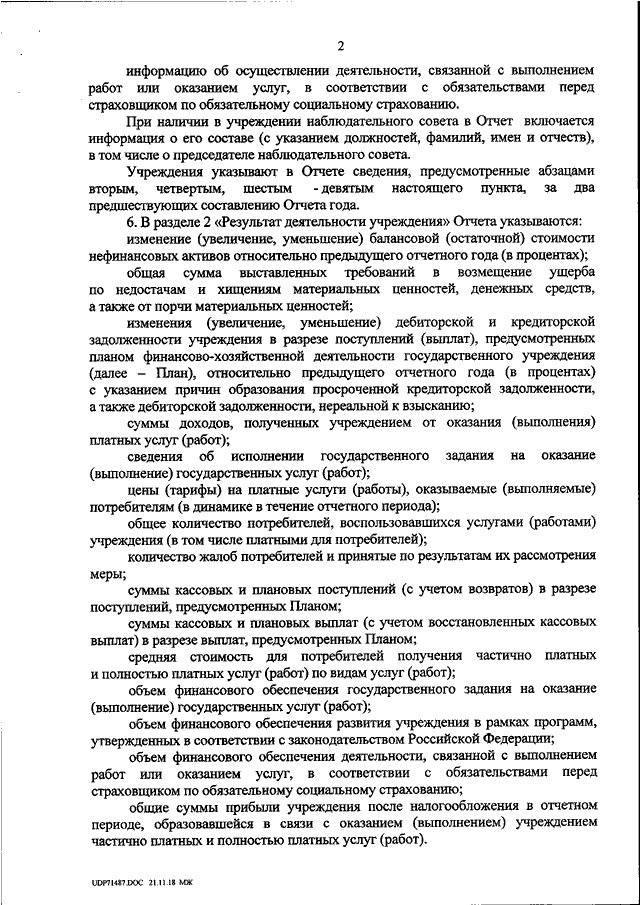 2

информацию об осуществлении деятельности, связанной с выполнением работ или оказанием услуг, в соответствии с обязательствами перед страховщиком по обязательному социальному страхованию.

При наличии в учреждении наблюдательного совета в Отчет включается информация о его составе (с указанием должностей, фамилий, имен и отчеств), в том числе о председателе наблюдательного совета.

Учреждения указывают в Отчете сведения, предусмотренные абзацами вторым, четвертым, шестым - девятым настоящего пункта, за два предшествующих составлению Отчета года.

6. В разделе 2 «Результат деятельности учреждения» Отчета указываются:

изменение (увеличение, уменьшение) балансовой (остаточной) стоимости нефинансовых активов относительно предыдущего отчетного года (в процентах);

общая сумма выставленных требований в возмещение ущерба по недостачам и хищениям материальных ценностей, денежных средств, а также от порчи материальных ценностей;

изменения (увеличение, уменьшение) дебиторской и кредиторской задолженности учреждения в разрезе поступлений (выплат), предусмотренных планом финансово-хозяйственной деятельности государственного учреждения (далее – План), относительно предыдущего отчетного года (в процентах) с указанием причин образования просроченной кредиторской задолженности, а также дебиторской задолженности, нереальной к взысканию;

суммы доходов, полученных учреждением от оказания (выполнения) платных услуг (работ);

сведения об исполнении государственного задания на оказание (выполнение) государственных услуг (работ);

цены (тарифы) на платные услуги (работы), оказываемые (выполняемые) потребителям (в динамике в течение отчетного периода);

общее количество потребителей, воспользовавшихся услугами (работами) учреждения (в том числе платными для потребителей);

количество жалоб потребителей и принятые по результатам их рассмотрения меры;

суммы кассовых и плановых поступлений (с учетом возвратов) в разрезе поступлений, предусмотренных Планом;

суммы кассовых и плановых выплат (с учетом восстановленных кассовых выплат) в разрезе выплат, предусмотренных Планом;

средняя стоимость для потребителей получения частично платных и полностью платных услуг (работ) по видам услуг (работ);

объем финансового обеспечения государственного задания на оказание (выполнение) государственных услуг (работ);

объем финансового обеспечения развития учреждения в рамках программ, утвержденных в соответствии с законодательством Российской Федерации;

объем финансового обеспечения деятельности, связанной с выполнением работ или оказанием услуг, в соответствии с обязательствами перед страховщиком по обязательному социальному страхованию;

общие суммы прибыли учреждения после налогообложения в отчетном периоде, образовавшейся в связи с оказанием (выполнением) учреждением частично платных и полностью платных услуг (работ).

UDP71487.DOC 21.11.18 МЖ